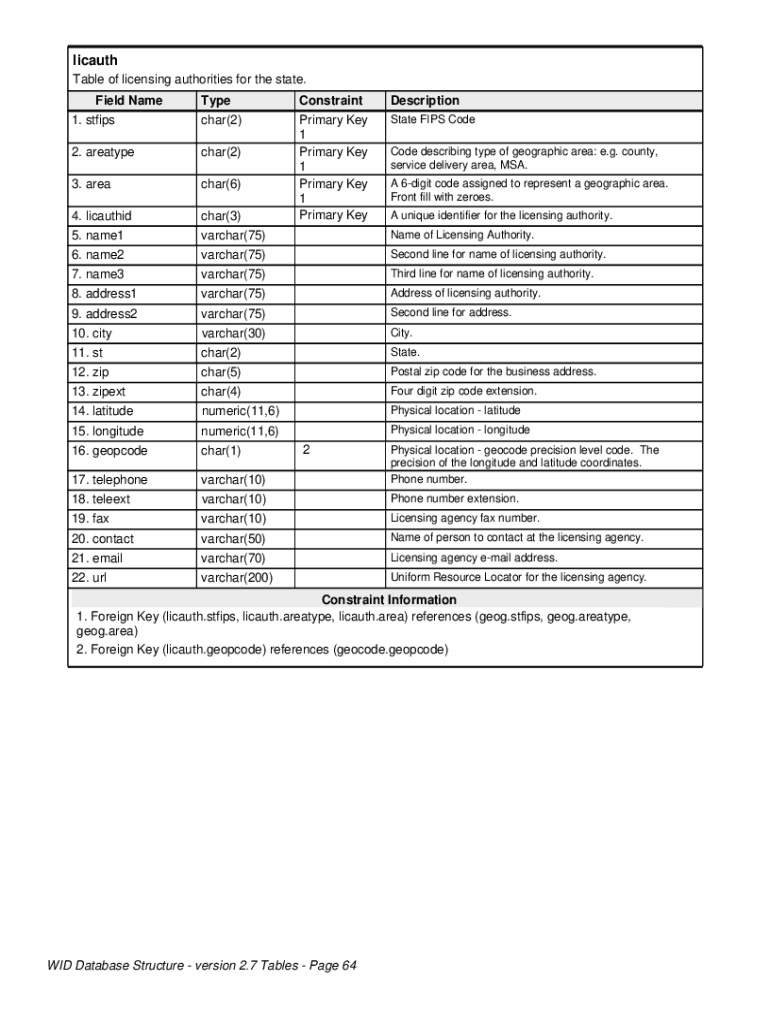 licauth

Table of licensing authorities for the state.

| Field Name | Type | Constraint | Description |
|---|---|---|---|
| 1. stfips | char(2) | Primary Key 1 | State FIPS Code |
| 2. areatype | char(2) | Primary Key 1 | Code describing type of geographic area: e.g. county, service delivery area, MSA. |
| 3. area | char(6) | Primary Key 1 | A 6-digit code assigned to represent a geographic area. Front fill with zeroes. |
| 4. licauthid | char(3) | Primary Key | A unique identifier for the licensing authority. |
| 5. name1 | varchar(75) | | Name of Licensing Authority. |
| 6. name2 | varchar(75) | | Second line for name of licensing authority. |
| 7. name3 | varchar(75) | | Third line for name of licensing authority. |
| 8. address1 | varchar(75) | | Address of licensing authority. |
| 9. address2 | varchar(75) | | Second line for address. |
| 10. city | varchar(30) | | City. |
| 11. st | char(2) | | State. |
| 12. zip | char(5) | | Postal zip code for the business address. |
| 13. zipext | char(4) | | Four digit zip code extension. |
| 14. latitude | numeric(11,6) | | Physical location - latitude |
| 15. longitude | numeric(11,6) | | Physical location - longitude |
| 16. geopcode | char(1) | 2 | Physical location - geocode precision level code. The precision of the longitude and latitude coordinates. |
| 17. telephone | varchar(10) | | Phone number. |
| 18. teleext | varchar(10) | | Phone number extension. |
| 19. fax | varchar(10) | | Licensing agency fax number. |
| 20. contact | varchar(50) | | Name of person to contact at the licensing agency. |
| 21. email | varchar(70) | | Licensing agency e-mail address. |
| 22. url | varchar(200) | | Uniform Resource Locator for the licensing agency. |

Constraint Information

1. Foreign Key (licauth.stfips, licauth.areatype, licauth.area) references (geog.stfips, geog.areatype, geog.area)

2. Foreign Key (licauth.geopcode) references (geocode.geopcode)

WID Database Structure - version 2.7 Tables - Page 64